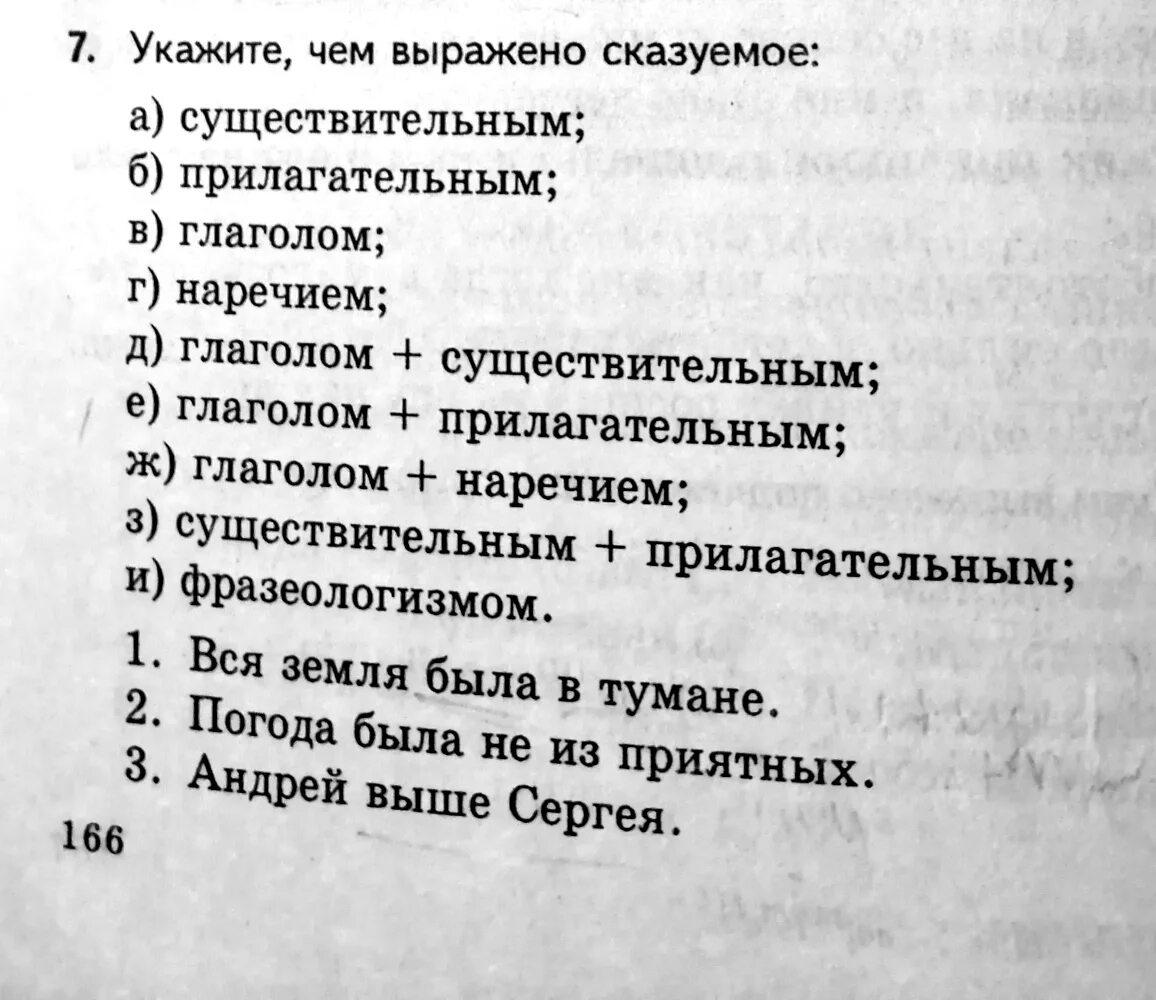 7. Укажите, чем выражено сказуемое:

а) существительным;
б) прилагательным;
в) глаголом;
г) наречием;
д) глаголом + существительным;
е) глаголом + прилагательным;
ж) глаголом + наречием;
з) существительным + прилагательным;
и) фразеологизмом.

1. Вся земля была в тумане.
2. Погода была не из приятных.
3. Андрей выше Сергея.

166